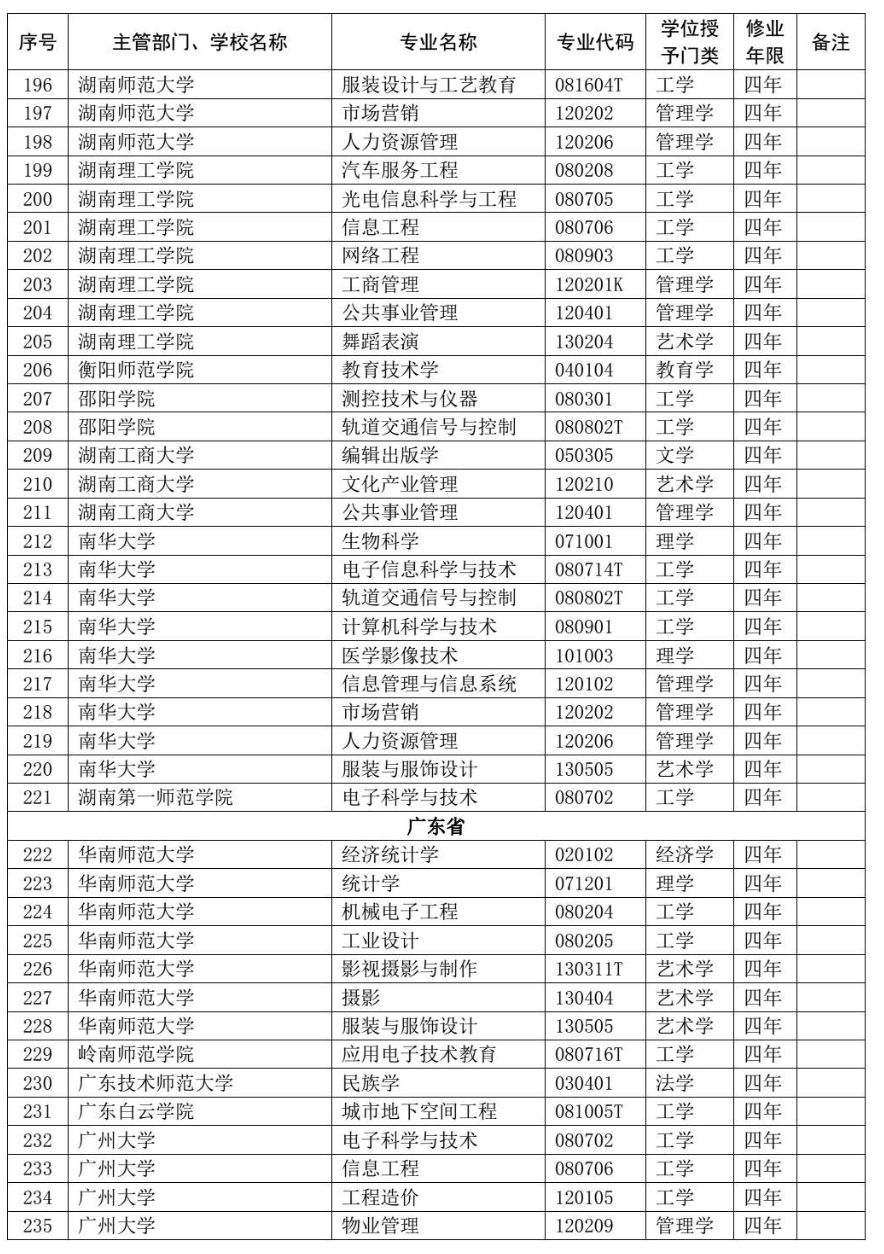 | 序号 | 主管部门、学校名称 | 专业名称 | 专业代码 | 学位授予门类 | 修业年限 | 备注 |
|---|---|---|---|---|---|---|
| 196 | 湖南师范大学 | 服装设计与工艺教育 | 081604T | 工学 | 四年 | |
| 197 | 湖南师范大学 | 市场营销 | 120202 | 管理学 | 四年 | |
| 198 | 湖南师范大学 | 人力资源管理 | 120206 | 管理学 | 四年 | |
| 199 | 湖南理工学院 | 汽车服务工程 | 080208 | 工学 | 四年 | |
| 200 | 湖南理工学院 | 光电信息科学与工程 | 080705 | 工学 | 四年 | |
| 201 | 湖南理工学院 | 信息工程 | 080706 | 工学 | 四年 | |
| 202 | 湖南理工学院 | 网络工程 | 080903 | 工学 | 四年 | |
| 203 | 湖南理工学院 | 工商管理 | 120201K | 管理学 | 四年 | |
| 204 | 湖南理工学院 | 公共事业管理 | 120401 | 管理学 | 四年 | |
| 205 | 湖南理工学院 | 舞蹈表演 | 130204 | 艺术学 | 四年 | |
| 206 | 衡阳师范学院 | 教育技术学 | 040104 | 教育学 | 四年 | |
| 207 | 邵阳学院 | 测控技术与仪器 | 080301 | 工学 | 四年 | |
| 208 | 邵阳学院 | 轨道交通信号与控制 | 080802T | 工学 | 四年 | |
| 209 | 湖南工商大学 | 编辑出版学 | 050305 | 文学 | 四年 | |
| 210 | 湖南工商大学 | 文化产业管理 | 120210 | 艺术学 | 四年 | |
| 211 | 湖南工商大学 | 公共事业管理 | 120401 | 管理学 | 四年 | |
| 212 | 南华大学 | 生物科学 | 071001 | 理学 | 四年 | |
| 213 | 南华大学 | 电子信息科学与技术 | 080714T | 工学 | 四年 | |
| 214 | 南华大学 | 轨道交通信号与控制 | 080802T | 工学 | 四年 | |
| 215 | 南华大学 | 计算机科学与技术 | 080901 | 工学 | 四年 | |
| 216 | 南华大学 | 医学影像技术 | 101003 | 理学 | 四年 | |
| 217 | 南华大学 | 信息管理与信息系统 | 120102 | 管理学 | 四年 | |
| 218 | 南华大学 | 市场营销 | 120202 | 管理学 | 四年 | |
| 219 | 南华大学 | 人力资源管理 | 120206 | 管理学 | 四年 | |
| 220 | 南华大学 | 服装与服饰设计 | 130505 | 艺术学 | 四年 | |
| 221 | 湖南第一师范学院 | 电子科学与技术 | 080702 | 工学 | 四年 | |
| 广东省 | | | | | | |
| 222 | 华南师范大学 | 经济统计学 | 020102 | 经济学 | 四年 | |
| 223 | 华南师范大学 | 统计学 | 071201 | 理学 | 四年 | |
| 224 | 华南师范大学 | 机械电子工程 | 080204 | 工学 | 四年 | |
| 225 | 华南师范大学 | 工业设计 | 080205 | 工学 | 四年 | |
| 226 | 华南师范大学 | 影视摄影与制作 | 130311T | 艺术学 | 四年 | |
| 227 | 华南师范大学 | 摄影 | 130404 | 艺术学 | 四年 | |
| 228 | 华南师范大学 | 服装与服饰设计 | 130505 | 艺术学 | 四年 | |
| 229 | 岭南师范学院 | 应用电子技术教育 | 080716T | 工学 | 四年 | |
| 230 | 广东技术师范大学 | 民族学 | 030401 | 法学 | 四年 | |
| 231 | 广东白云学院 | 城市地下空间工程 | 081005T | 工学 | 四年 | |
| 232 | 广州大学 | 电子科学与技术 | 080702 | 工学 | 四年 | |
| 233 | 广州大学 | 信息工程 | 080706 | 工学 | 四年 | |
| 234 | 广州大学 | 工程造价 | 120105 | 工学 | 四年 | |
| 235 | 广州大学 | 物业管理 | 120209 | 管理学 | 四年 | |